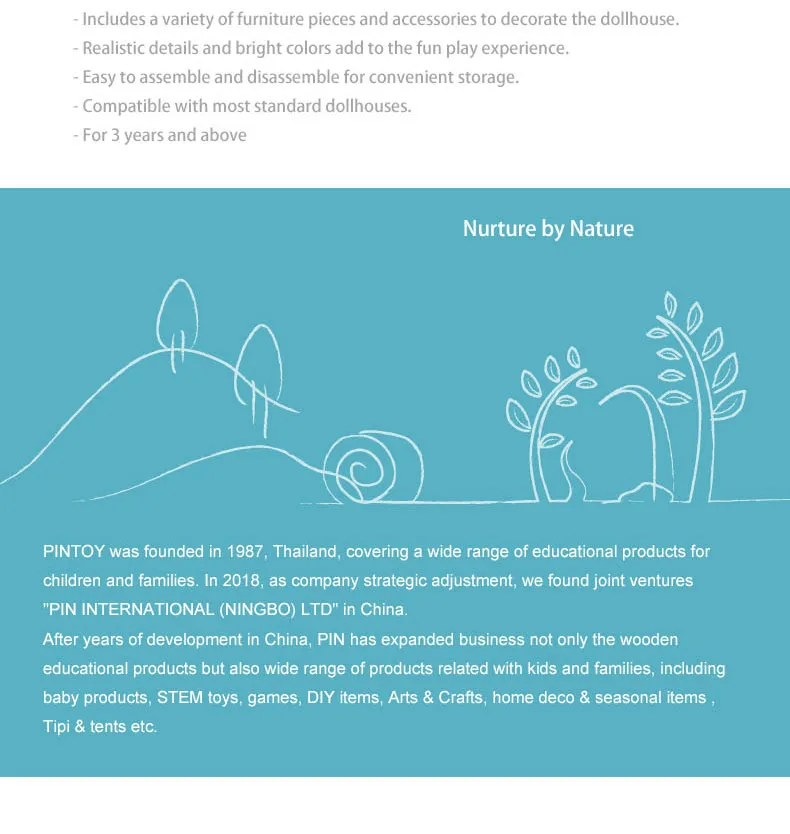 - Includes a variety of furniture pieces and accessories to decorate the dollhouse.
- Realistic details and bright colors add to the fun play experience.
- Easy to assemble and disassemble for convenient storage.
- Compatible with most standard dollhouses.
- For 3 years and above

Nurture by Nature

PINTOY was founded in 1987, Thailand, covering a wide range of educational products for children and families. In 2018, as company strategic adjustment, we found joint ventures "PIN INTERNATIONAL (NINGBO) LTD" in China.
After years of development in China, PIN has expanded business not only the wooden educational products but also wide range of products related with kids and families, including baby products, STEM toys, games, DIY items, Arts & Crafts, home deco & seasonal items , Tipi & tents etc.